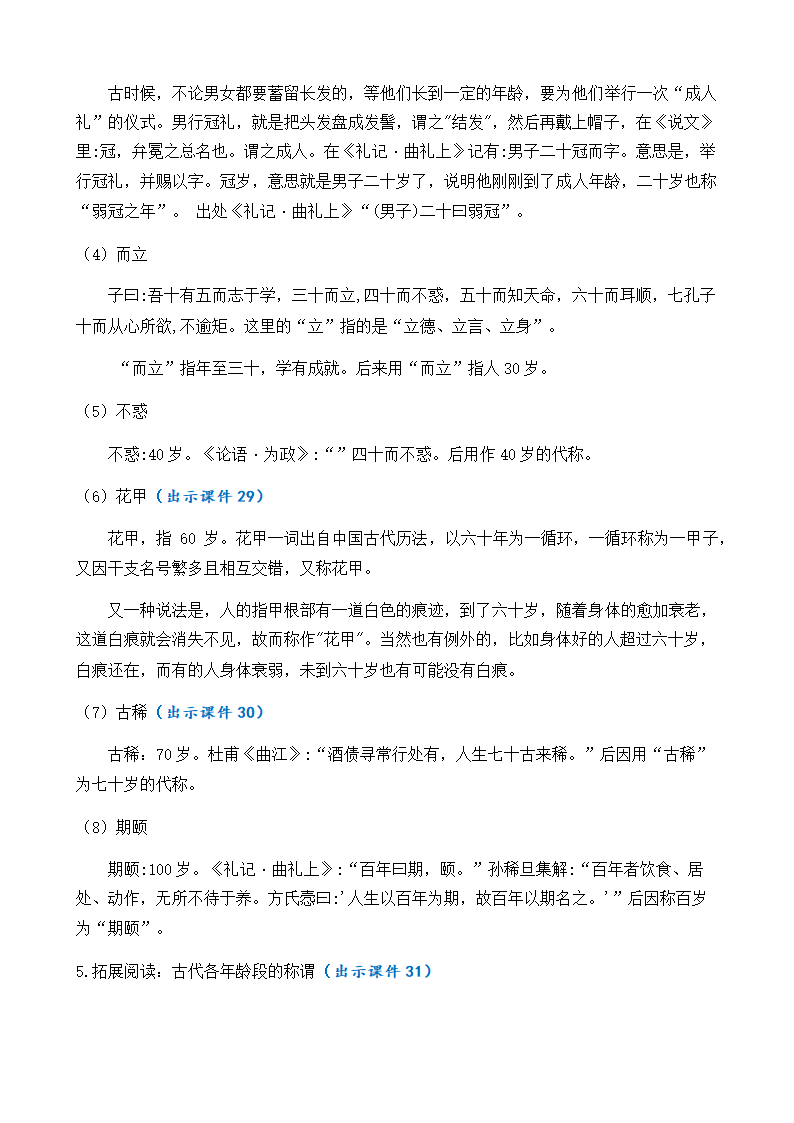 古时候，不论男女都要蓄留长发的，等他们长到一定的年龄，要为他们举行一次“成人礼”的仪式。男行冠礼，就是把头发盘成发髻，谓之"结发"，然后再戴上帽子，在《说文》里:冠，弁冕之总名也。谓之成人。在《礼记·曲礼上》记有:男子二十冠而字。意思是，举行冠礼，并赐以字。冠岁，意思就是男子二十岁了，说明他刚刚到了成人年龄，二十岁也称“弱冠之年”。 出处《礼记·曲礼上》“(男子)二十曰弱冠”。

（4）而立

子曰:吾十有五而志于学，三十而立,四十而不惑，五十而知天命，六十而耳顺，七孔子十而从心所欲,不逾矩。这里的“立”指的是“立德、立言、立身”。

“而立”指年至三十，学有成就。后来用“而立”指人 30 岁。

（5）不惑

不惑:40 岁。《论语·为政》:“”四十而不惑。后用作 40 岁的代称。

（6）花甲（出示课件 29）

花甲，指 60 岁。花甲一词出自中国古代历法，以六十年为一循环，一循环称为一甲子，又因干支名号繁多且相互交错，又称花甲。

又一种说法是，人的指甲根部有一道白色的痕迹，到了六十岁，随着身体的愈加衰老，这道白痕就会消失不见，故而称作"花甲"。当然也有例外的，比如身体好的人超过六十岁，白痕还在，而有的人身体衰弱，未到六十岁也有可能没有白痕。

（7）古稀（出示课件 30）

古稀：70 岁。杜甫《曲江》:“酒债寻常行处有，人生七十古来稀。”后因用“古稀”为七十岁的代称。

（8）期颐

期颐:100 岁。《礼记·曲礼上》:“百年曰期，颐。”孙稀旦集解:“百年者饮食、居处、动作，无所不待于养。方氏悫曰:'人生以百年为期，故百年以期名之。'”后因称百岁为“期颐”。

5.拓展阅读：古代各年龄段的称谓（出示课件 31）